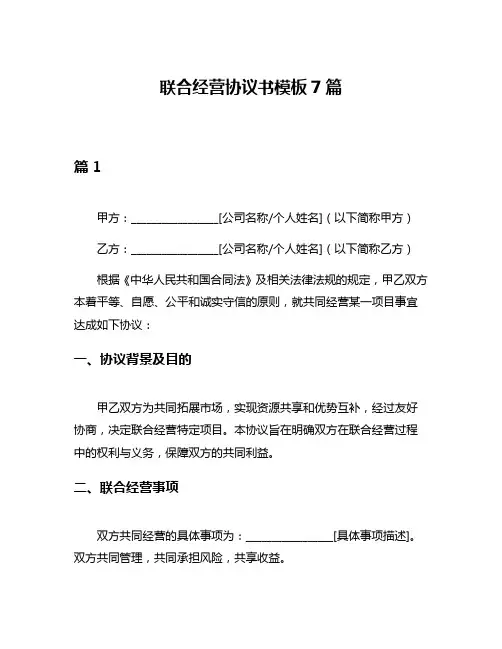 联合经营协议书模板 7 篇

篇 1

甲方：________________[公司名称/个人姓名]（以下简称甲方）

乙方：________________[公司名称/个人姓名]（以下简称乙方）

根据《中华人民共和国合同法》及相关法律法规的规定，甲乙双方本着平等、自愿、公平和诚实守信的原则，就共同经营某一项目事宜达成如下协议：

一、协议背景及目的

甲乙双方为共同拓展市场，实现资源共享和优势互补，经过友好协商，决定联合经营特定项目。本协议旨在明确双方在联合经营过程中的权利与义务，保障双方的共同利益。

二、联合经营事项

双方共同经营的具体事项为：________________[具体事项描述]。双方共同管理，共同承担风险，共享收益。